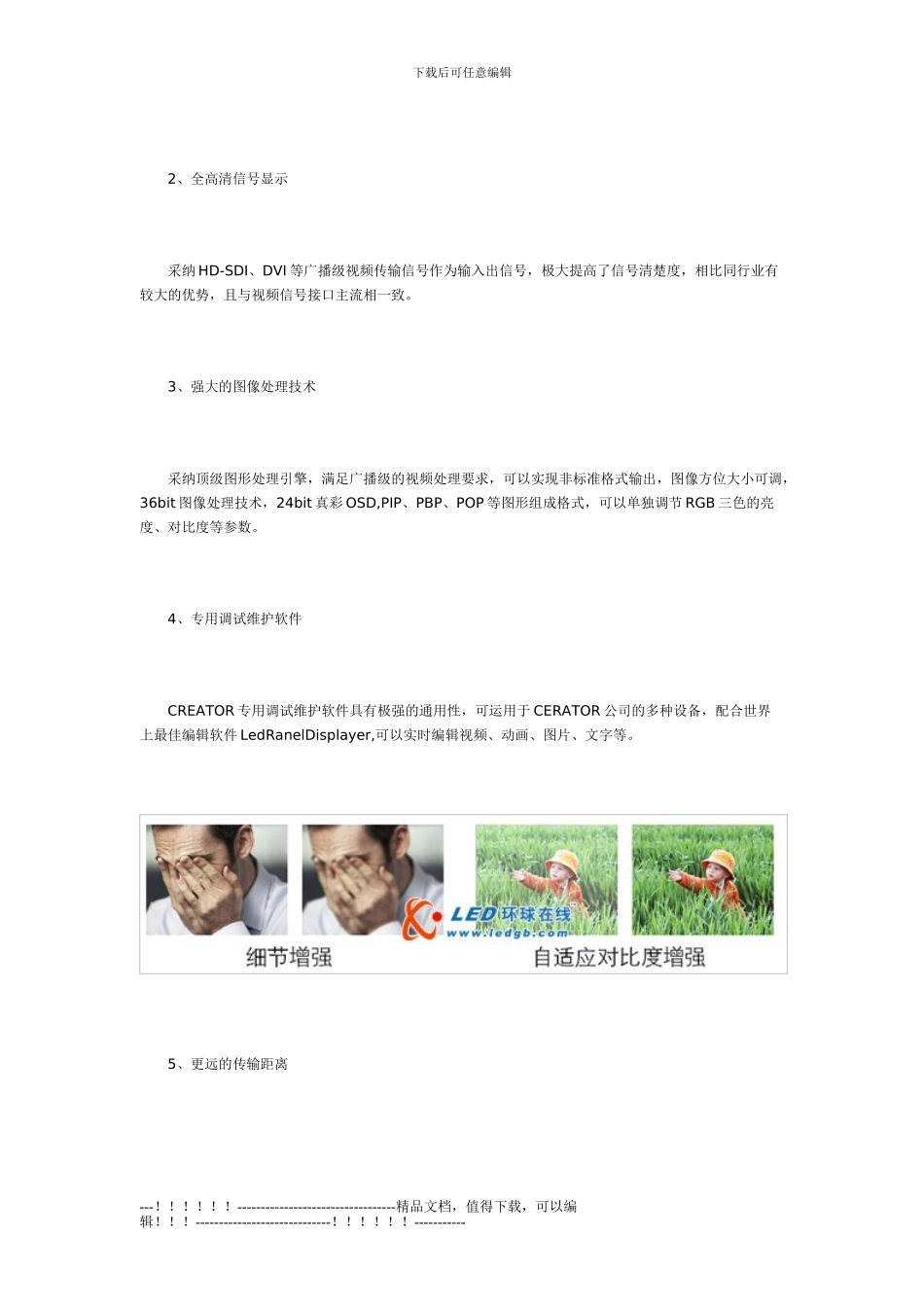 下载后可任意编辑

2、全高清信号显示

采纳HD-SDI、DVI等广播级视频传输信号作为输入出信号，极大提高了信号清楚度，相比同行业有较大的优势，且与视频信号接口主流相一致。

3、强大的图像处理技术

采纳顶级图形处理引擎，满足广播级的视频处理要求，可以实现非标准格式输出，图像方位大小可调，36bit图像处理技术，24bit真彩OSD,PIP、PBP、POP等图形组成格式，可以单独调节RGB三色的亮度、对比度等参数。

4、专用调试维护软件

CREATOR专用调试维护软件具有极强的通用性，可运用于CERATOR公司的多种设备，配合世界上最佳编辑软件LedRanelDisplayer,可以实时编辑视频、动画、图片、文字等。

LED环球在线
www.ledgb.com
细节增强
自适应对比度增强

5、更远的传输距离

---！！！！！！----------------------------------精品文档，值得下载，可以编辑！！！-----------------------------！！！！！！-----------